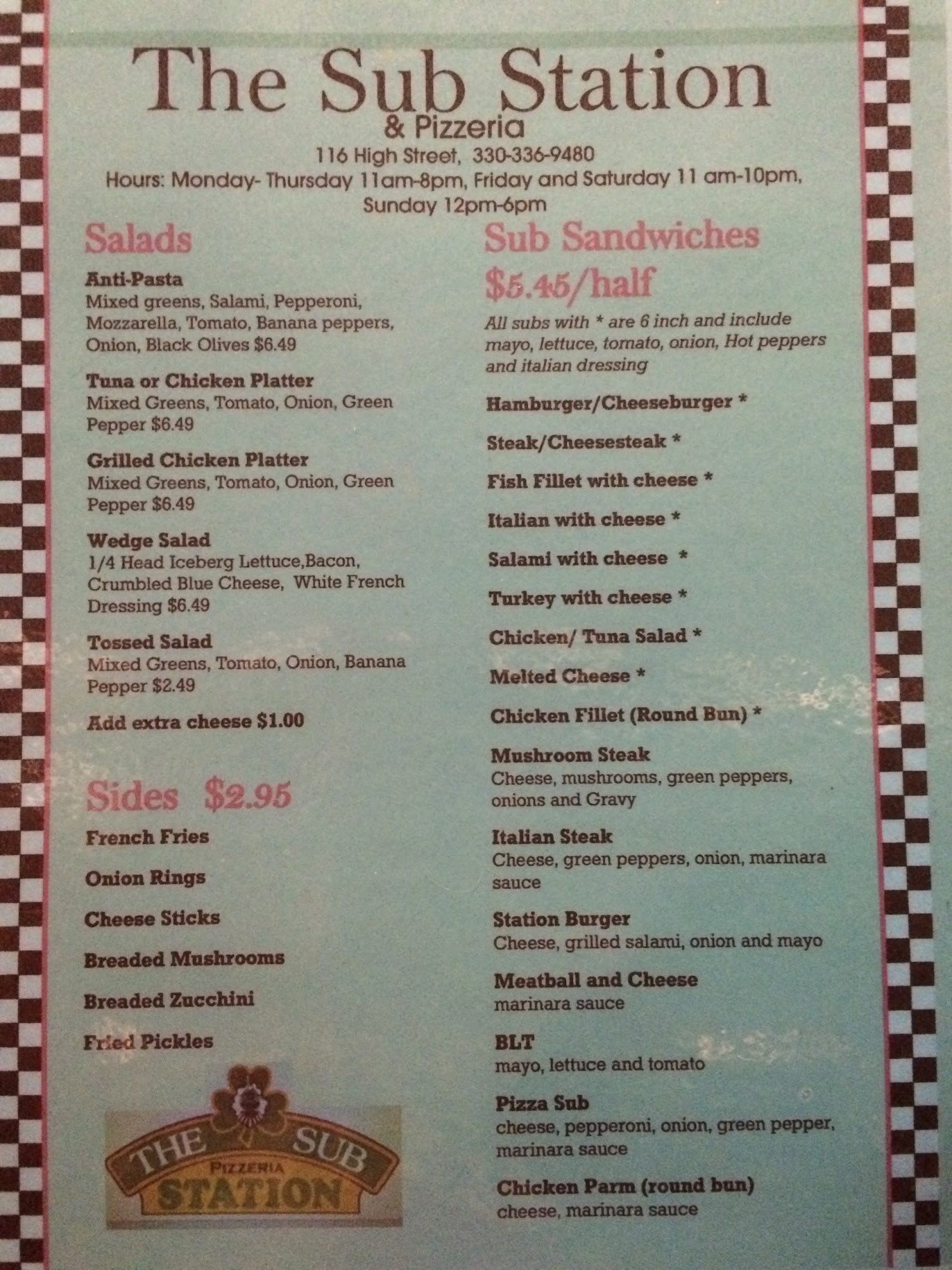 The Sub Station
& Pizzeria
116 High Street, 330-336-9480
Hours: Monday- Thursday 11am-8pm, Friday and Saturday 11 am-10pm, Sunday 12pm-6pm

Salads

Anti-Pasta
Mixed greens, Salami, Pepperoni, Mozzarella, Tomato, Banana peppers, Onion, Black Olives $6.49

Tuna or Chicken Platter
Mixed Greens, Tomato, Onion, Green Pepper $6.49

Grilled Chicken Platter
Mixed Greens, Tomato, Onion, Green Pepper $6.49

Wedge Salad
1/4 Head Iceberg Lettuce,Bacon, Crumbled Blue Cheese, White French Dressing $6.49

Tossed Salad
Mixed Greens, Tomato, Onion, Banana Pepper $2.49

Add extra cheese $1.00

Sides $2.95

French Fries

Onion Rings

Cheese Sticks

Breaded Mushrooms

Breaded Zucchini

Fried Pickles

THE SUB
PIZZERIA
STATION

Sub Sandwiches
$5.45/half

All subs with * are 6 inch and include mayo, lettuce, tomato, onion, Hot peppers and italian dressing

Hamburger/Cheeseburger *

Steak/Cheesesteak *

Fish Fillet with cheese *

Italian with cheese *

Salami with cheese *

Turkey with cheese *

Chicken/ Tuna Salad *

Melted Cheese *

Chicken Fillet (Round Bun) *

Mushroom Steak
Cheese, mushrooms, green peppers, onions and Gravy

Italian Steak
Cheese, green peppers, onion, marinara sauce

Station Burger
Cheese, grilled salami, onion and mayo

Meatball and Cheese
marinara sauce

BLT
mayo, lettuce and tomato

Pizza Sub
cheese, pepperoni, onion, green pepper, marinara sauce

Chicken Parm (round bun)
cheese, marinara sauce